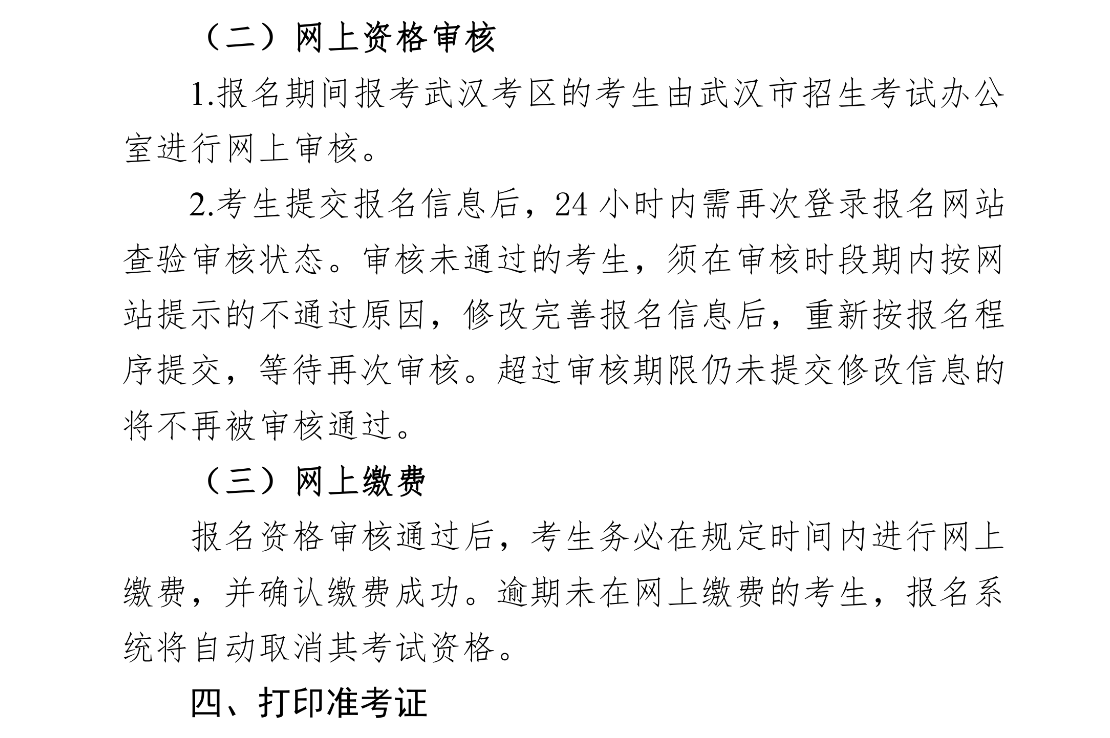 （二）网上资格审核

1.报名期间报考武汉考区的考生由武汉市招生考试办公室进行网上审核。

2.考生提交报名信息后，24 小时内需再次登录报名网站查验审核状态。审核未通过的考生，须在审核时段期内按网站提示的不通过原因，修改完善报名信息后，重新按报名程序提交，等待再次审核。超过审核期限仍未提交修改信息的将不再被审核通过。

（三）网上缴费

报名资格审核通过后，考生务必在规定时间内进行网上缴费，并确认缴费成功。逾期未在网上缴费的考生，报名系统将自动取消其考试资格。

四、打印准考证